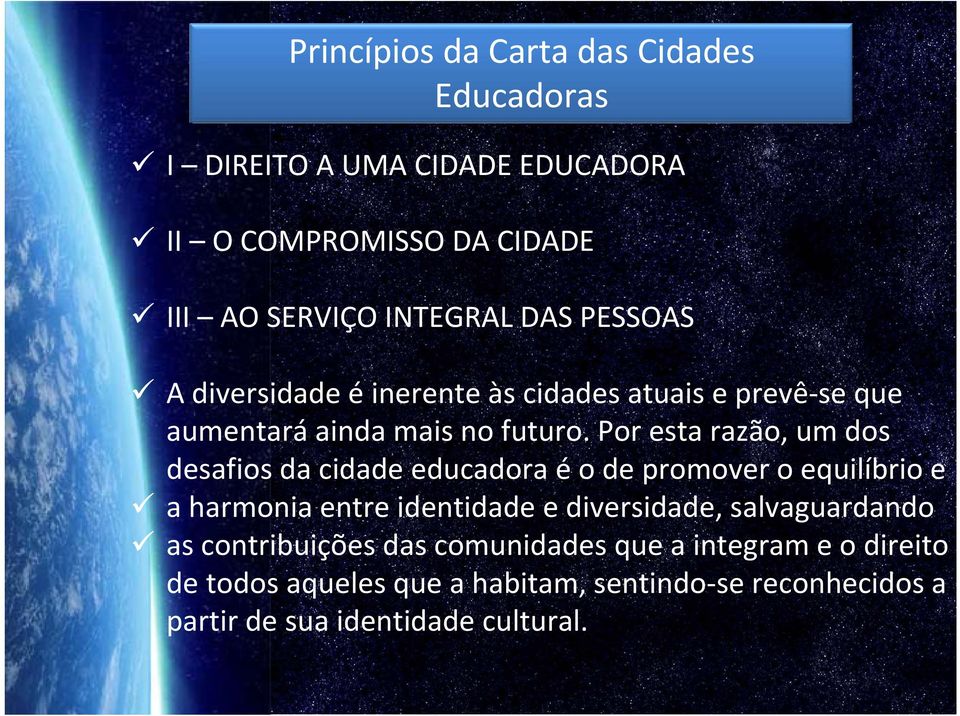 Princípios da Carta das Cidades Educadoras

✓ I – DIREITO A UMA CIDADE EDUCADORA

✓ II – O COMPROMISSO DA CIDADE

✓ III – AO SERVIÇO INTEGRAL DAS PESSOAS

✓ A diversidade é inerente às cidades atuais e prevê-se que aumentará ainda mais no futuro. Por esta razão, um dos desafios da cidade educadora é o de promover o equilíbrio e
✓ a harmonia entre identidade e diversidade, salvaguardando
✓ as contribuições das comunidades que a integram e o direito de todos aqueles que a habitam, sentindo-se reconhecidos a partir de sua identidade cultural.